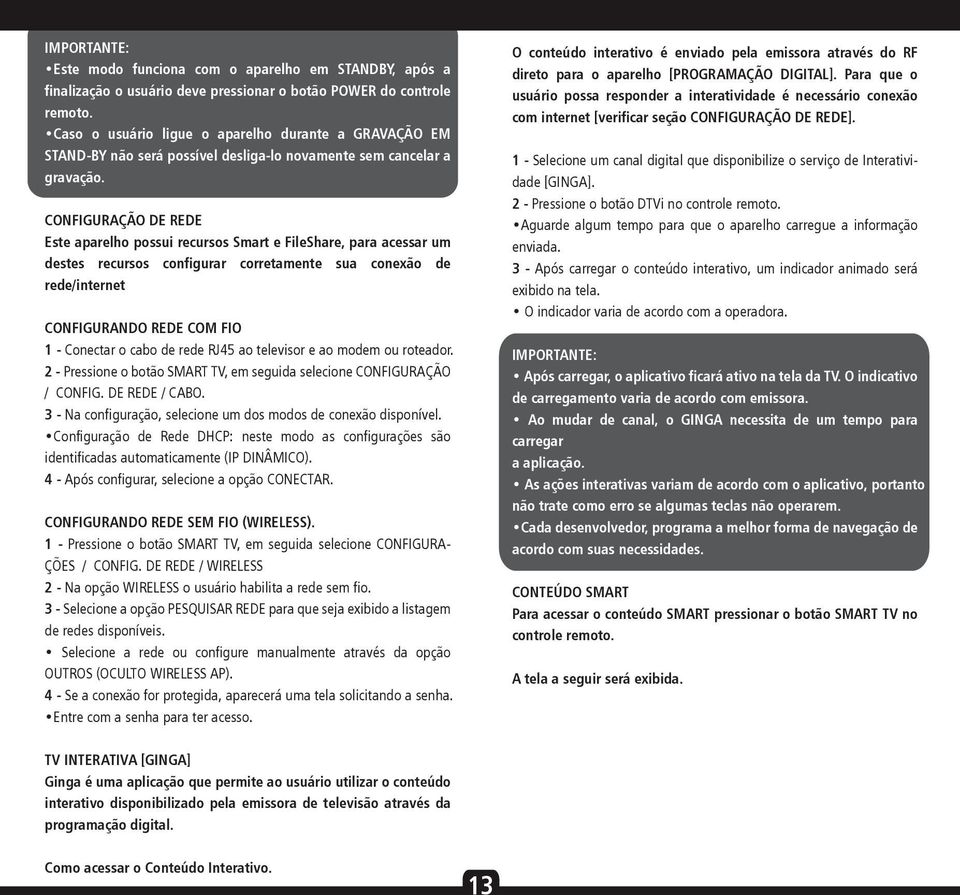 IMPORTANTE:
•Este modo funciona com o aparelho em STANDBY, após a finalização o usuário deve pressionar o botão POWER do controle remoto.
•Caso o usuário ligue o aparelho durante a GRAVAÇÃO EM STAND-BY não será possível desliga-lo novamente sem cancelar a gravação.

CONFIGURAÇÃO DE REDE
Este aparelho possui recursos Smart e FileShare, para acessar um destes recursos configurar corretamente sua conexão de rede/internet

CONFIGURANDO REDE COM FIO
1 - Conectar o cabo de rede RJ45 ao televisor e ao modem ou roteador.
2 - Pressione o botão SMART TV, em seguida selecione CONFIGURAÇÃO / CONFIG. DE REDE / CABO.
3 - Na configuração, selecione um dos modos de conexão disponível.
•Configuração de Rede DHCP: neste modo as configurações são identificadas automaticamente (IP DINÂMICO).
4 - Após configurar, selecione a opção CONECTAR.

CONFIGURANDO REDE SEM FIO (WIRELESS).
1 - Pressione o botão SMART TV, em seguida selecione CONFIGURAÇÕES / CONFIG. DE REDE / WIRELESS
2 - Na opção WIRELESS o usuário habilita a rede sem fio.
3 - Selecione a opção PESQUISAR REDE para que seja exibido a listagem de redes disponíveis.
• Selecione a rede ou configure manualmente através da opção OUTROS (OCULTO WIRELESS AP).
4 - Se a conexão for protegida, aparecerá uma tela solicitando a senha.
•Entre com a senha para ter acesso.

TV INTERATIVA [GINGA]
Ginga é uma aplicação que permite ao usuário utilizar o conteúdo interativo disponibilizado pela emissora de televisão através da programação digital.

Como acessar o Conteúdo Interativo.

O conteúdo interativo é enviado pela emissora através do RF direto para o aparelho [PROGRAMAÇÃO DIGITAL]. Para que o usuário possa responder a interatividade é necessário conexão com internet [verificar seção CONFIGURAÇÃO DE REDE].

1 - Selecione um canal digital que disponibilize o serviço de Interatividade [GINGA].
2 - Pressione o botão DTVi no controle remoto.
•Aguarde algum tempo para que o aparelho carregue a informação enviada.
3 - Após carregar o conteúdo interativo, um indicador animado será exibido na tela.
• O indicador varia de acordo com a operadora.

IMPORTANTE:
• Após carregar, o aplicativo ficará ativo na tela da TV. O indicativo de carregamento varia de acordo com emissora.
• Ao mudar de canal, o GINGA necessita de um tempo para carregar
a aplicação.
• As ações interativas variam de acordo com o aplicativo, portanto não trate como erro se algumas teclas não operarem.
•Cada desenvolvedor, programa a melhor forma de navegação de acordo com suas necessidades.

CONTEÚDO SMART
Para acessar o conteúdo SMART pressionar o botão SMART TV no controle remoto.

A tela a seguir será exibida.

13